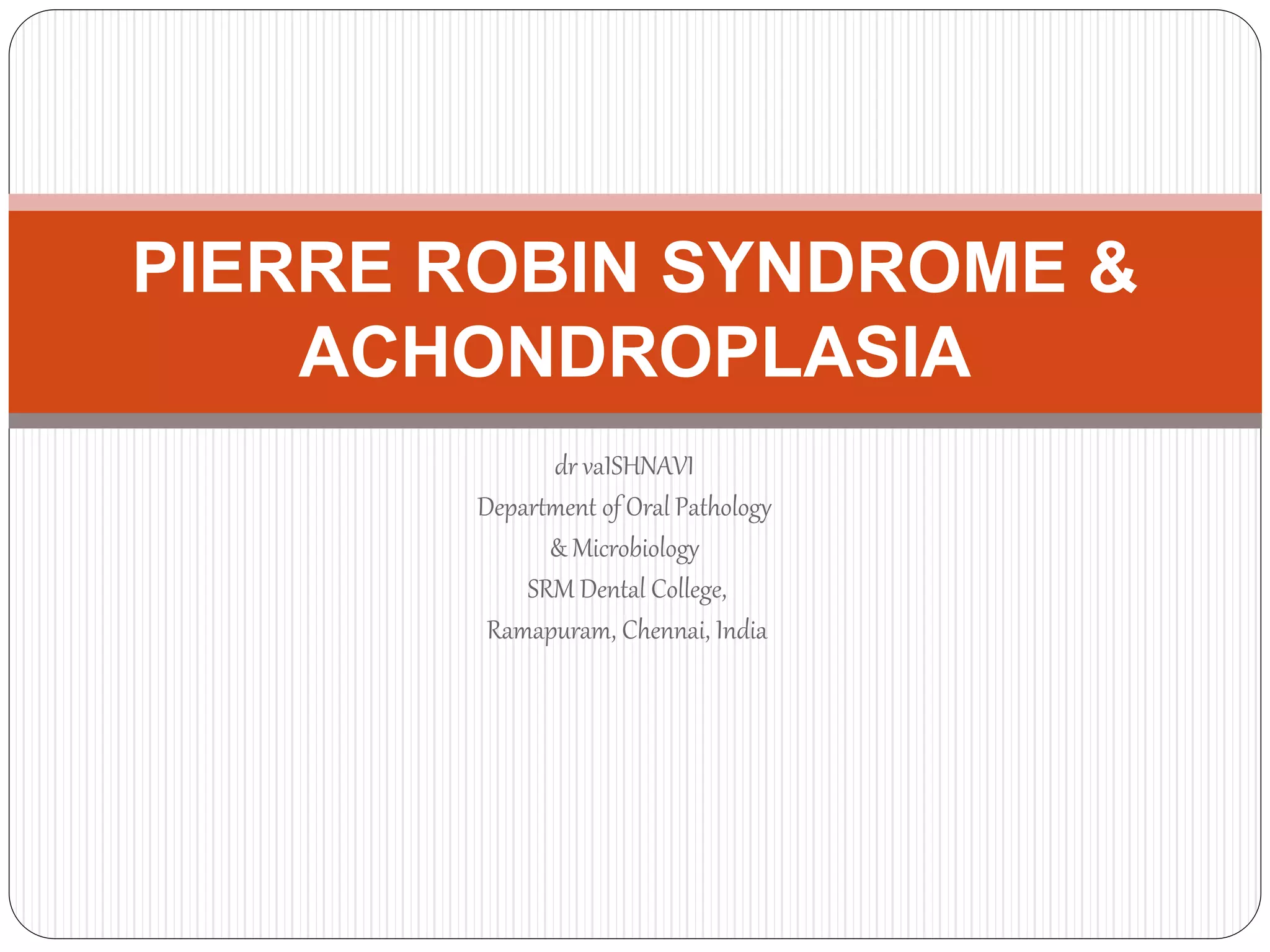 PIERRE ROBIN SYNDROME & ACHONDROPLASIA

dr vaISHNAVI
Department of Oral Pathology
& Microbiology
SRM Dental College,
Ramapuram, Chennai, India